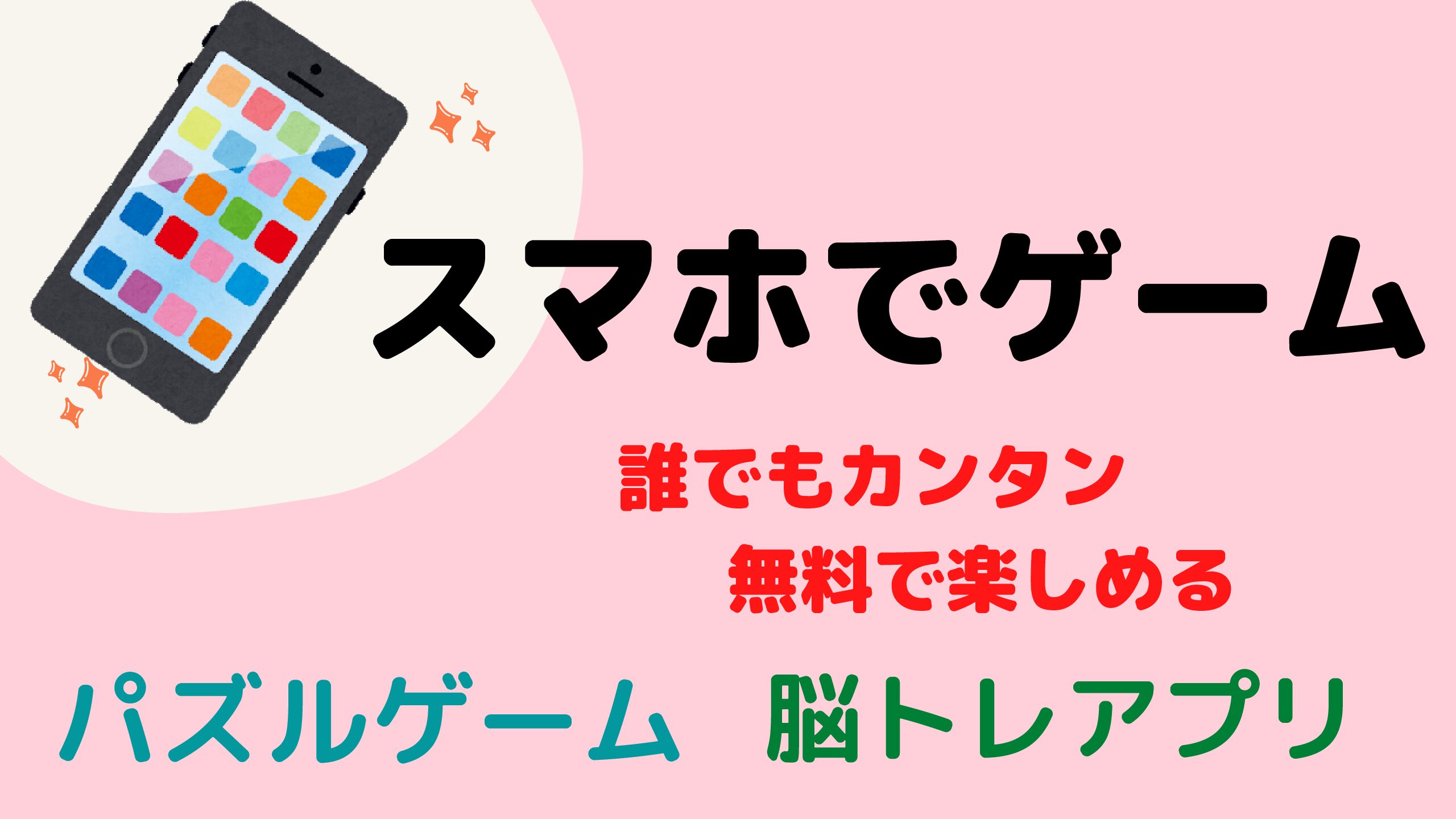 スマホでゲーム

誰でもカンタン
無料で楽しめる

パズルゲーム　脳トレアプリ